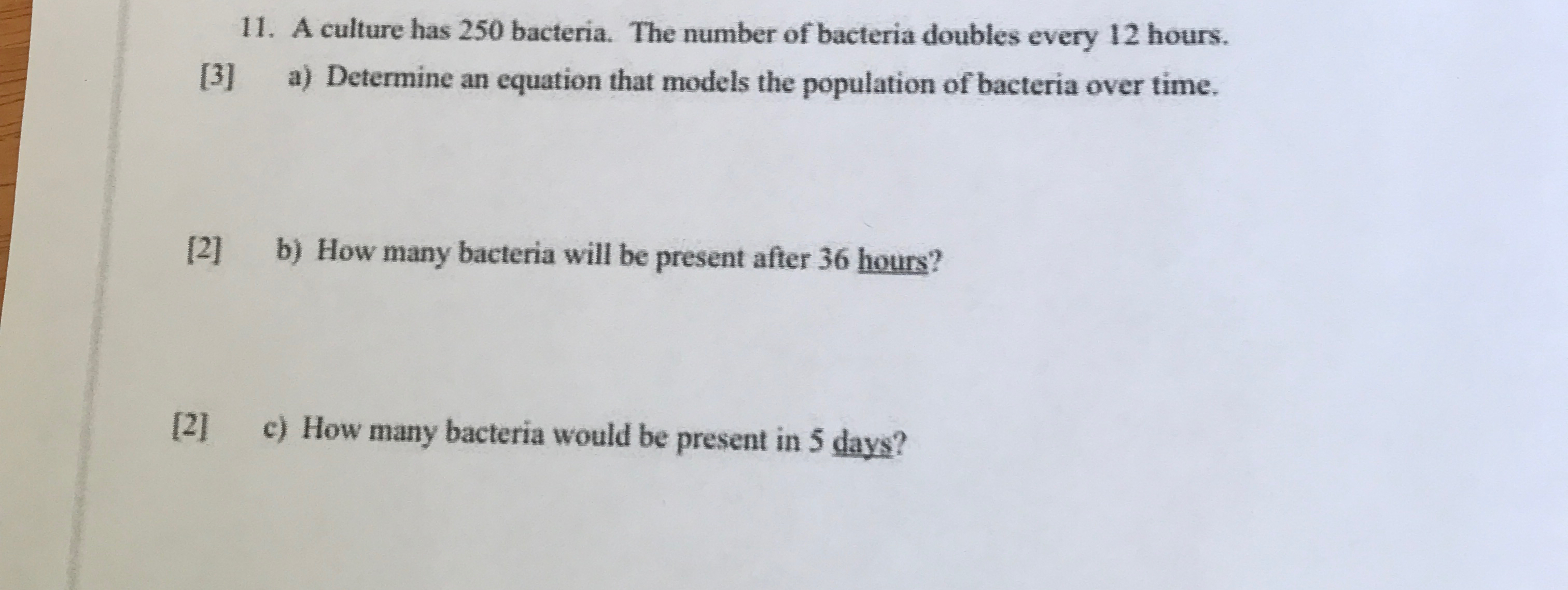 11. A culture has 250 bacteria. The number of bacteria doubles every 12 hours.

[3] a) Determine an equation that models the population of bacteria over time.

[2] b) How many bacteria will be present after 36 hours?

[2] c) How many bacteria would be present in 5 days?